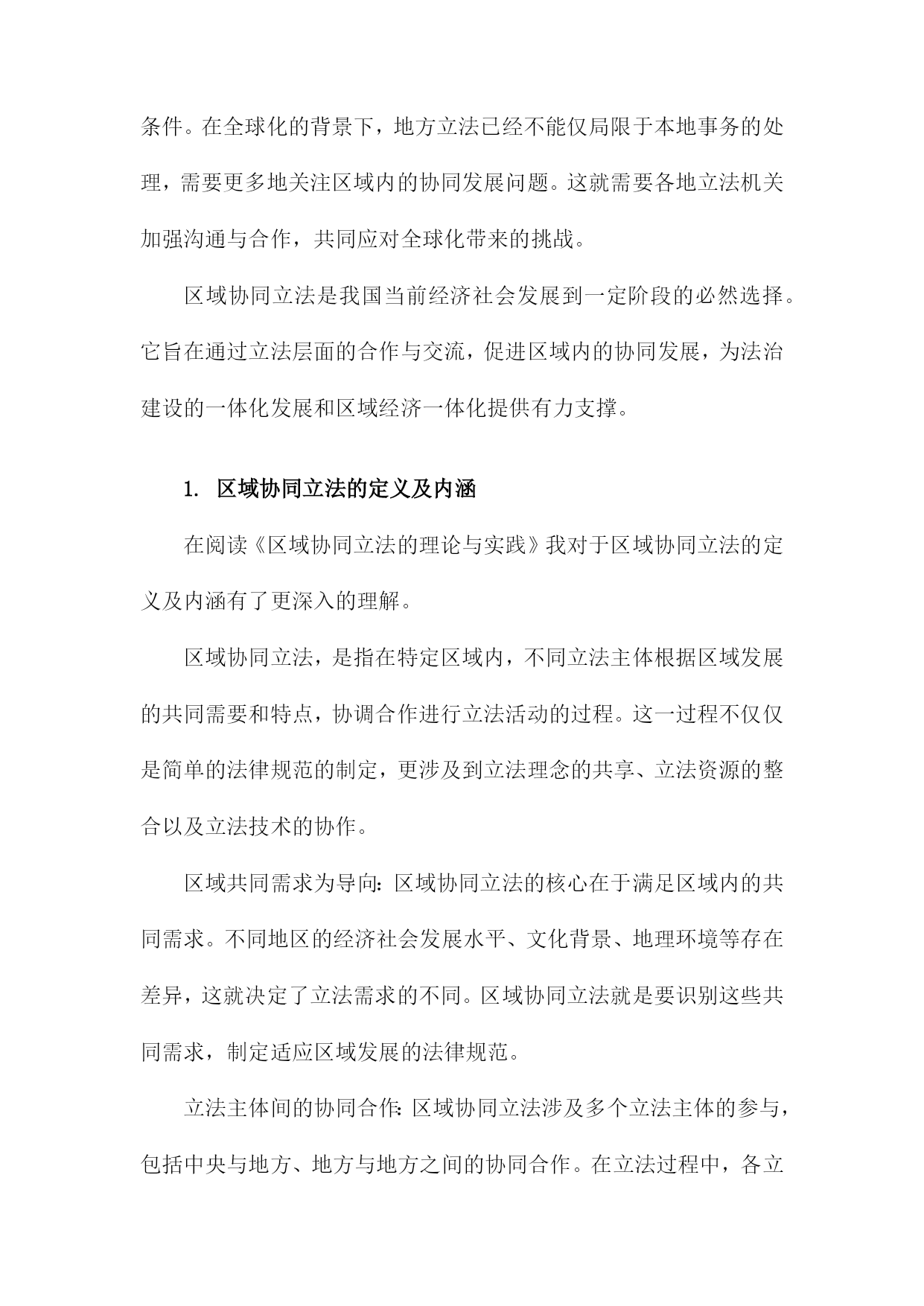 条件。在全球化的背景下，地方立法已经不能仅局限于本地事务的处理，需要更多地关注区域内的协同发展问题。这就需要各地立法机关加强沟通与合作，共同应对全球化带来的挑战。

区域协同立法是我国当前经济社会发展到一定阶段的必然选择。它旨在通过立法层面的合作与交流，促进区域内的协同发展，为法治建设的一体化发展和区域经济一体化提供有力支撑。

1. 区域协同立法的定义及内涵

在阅读《区域协同立法的理论与实践》我对于区域协同立法的定义及内涵有了更深入的理解。

区域协同立法，是指在特定区域内，不同立法主体根据区域发展的共同需要和特点，协调合作进行立法活动的过程。这一过程不仅仅是简单的法律规范的制定，更涉及到立法理念的共享、立法资源的整合以及立法技术的协作。

区域共同需求为导向：区域协同立法的核心在于满足区域内的共同需求。不同地区的经济社会发展水平、文化背景、地理环境等存在差异，这就决定了立法需求的不同。区域协同立法就是要识别这些共同需求，制定适应区域发展的法律规范。

立法主体间的协同合作：区域协同立法涉及多个立法主体的参与，包括中央与地方、地方与地方之间的协同合作。在立法过程中，各立